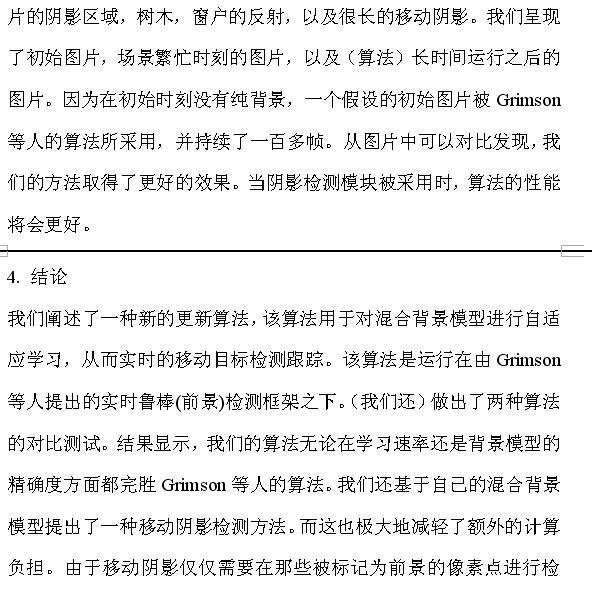 片的阴影区域，树木，窗户的反射，以及很长的移动阴影。我们呈现了初始图片，场景繁忙时刻的图片，以及（算法）长时间运行之后的图片。因为在初始时刻没有纯背景，一个假设的初始图片被 Grimson 等人的算法所采用，并持续了一百多帧。从图片中可以对比发现，我们的方法取得了更好的效果。当阴影检测模块被采用时，算法的性能将会更好。

4. 结论

我们阐述了一种新的更新算法，该算法用于对混合背景模型进行自适应学习，从而实时的移动目标检测跟踪。该算法是运行在由 Grimson 等人提出的实时鲁棒(前景)检测框架之下。（我们还）做出了两种算法的对比测试。结果显示，我们的算法无论在学习速率还是背景模型的精确度方面都完胜 Grimson 等人的算法。我们还基于自己的混合背景模型提出了一种移动阴影检测方法。而这也极大地减轻了额外的计算负担。由于移动阴影仅仅需要在那些被标记为前景的像素点进行检